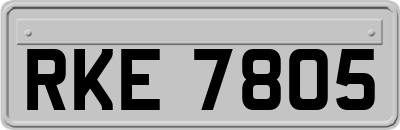 RKE 7805